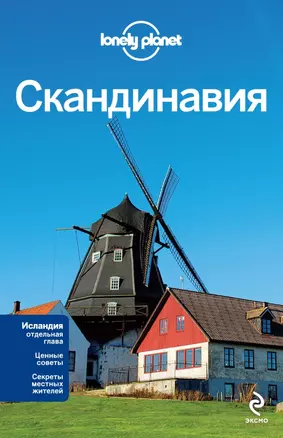 lonely planet

Скандинавия

Исландия отдельная глава

Ценные советы

Секреты местных жителей

ЭКСМО